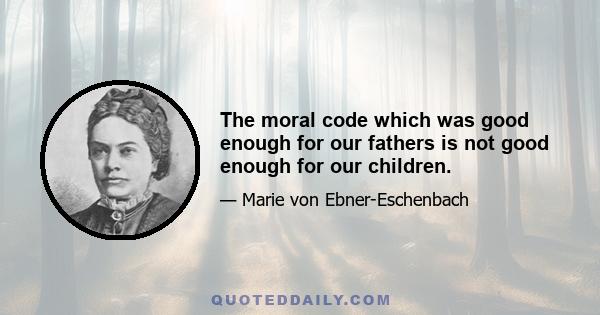 The moral code which was good enough for our fathers is not good enough for our children.

— Marie von Ebner-Eschenbach

QUOTEDDAILY.COM